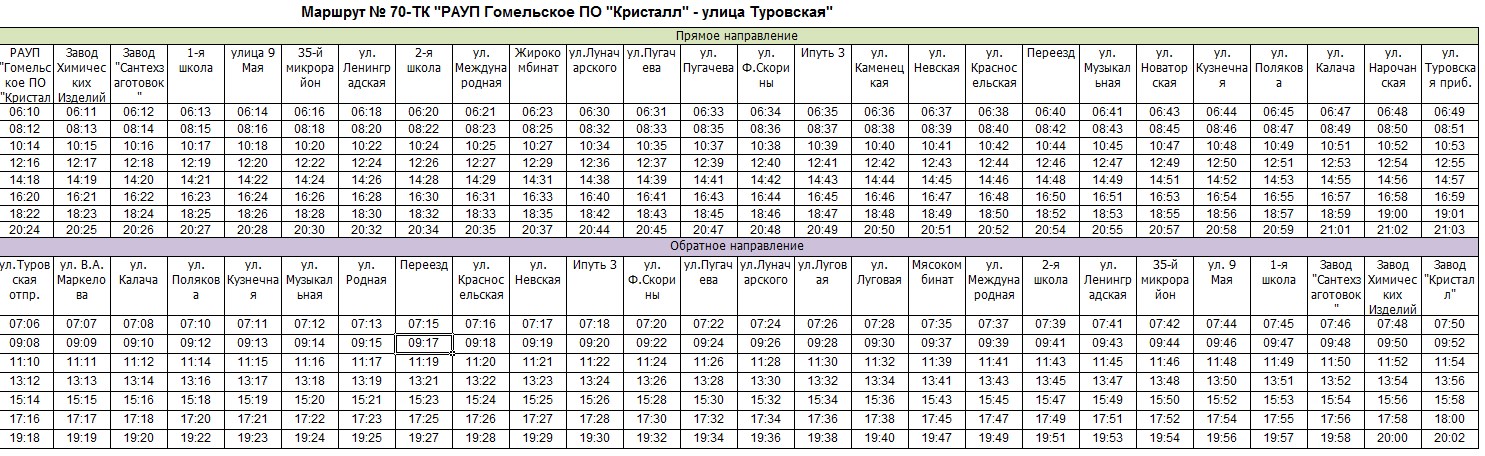 Маршрут № 70-ТК "РАУП Гомельское ПО "Кристалл" - улица Туровская"

Прямое направление

| РАУП "Гомельское ПО "Кристал | Завод Химических Изделий | Завод "Сантехзаготовок" | 1-я школа | улица 9 Мая | 35-й микрорайон | ул. Ленинградская | 2-я школа | ул. Международная | Жирокомбинат | ул.Луначарского | ул.Пугачева | ул. Пугачева | ул. Ф.Скорины | Ипуть 3 | ул. Каменецкая | ул. Невская | ул. Красносельская | Переезд | ул. Музыкальная | ул. Новаторская | ул. Кузнечная | ул. Полякова | ул. Калача | ул. Нарочанская | ул. Туровская приб. |
|---|---|---|---|---|---|---|---|---|---|---|---|---|---|---|---|---|---|---|---|---|---|---|---|---|---|
| 06:10 | 06:11 | 06:12 | 06:13 | 06:14 | 06:16 | 06:18 | 06:20 | 06:21 | 06:23 | 06:30 | 06:31 | 06:33 | 06:34 | 06:35 | 06:36 | 06:37 | 06:38 | 06:40 | 06:41 | 06:43 | 06:44 | 06:45 | 06:47 | 06:48 | 06:49 |
| 08:12 | 08:13 | 08:14 | 08:15 | 08:16 | 08:18 | 08:20 | 08:22 | 08:23 | 08:25 | 08:32 | 08:33 | 08:35 | 08:36 | 08:37 | 08:38 | 08:39 | 08:40 | 08:42 | 08:43 | 08:45 | 08:46 | 08:47 | 08:49 | 08:50 | 08:51 |
| 10:14 | 10:15 | 10:16 | 10:17 | 10:18 | 10:20 | 10:22 | 10:24 | 10:25 | 10:27 | 10:34 | 10:35 | 10:37 | 10:38 | 10:39 | 10:40 | 10:41 | 10:42 | 10:44 | 10:45 | 10:47 | 10:48 | 10:49 | 10:51 | 10:52 | 10:53 |
| 12:16 | 12:17 | 12:18 | 12:19 | 12:20 | 12:22 | 12:24 | 12:26 | 12:27 | 12:29 | 12:36 | 12:37 | 12:39 | 12:40 | 12:41 | 12:42 | 12:43 | 12:44 | 12:46 | 12:47 | 12:49 | 12:50 | 12:51 | 12:53 | 12:54 | 12:55 |
| 14:18 | 14:19 | 14:20 | 14:21 | 14:22 | 14:24 | 14:26 | 14:28 | 14:29 | 14:31 | 14:38 | 14:39 | 14:41 | 14:42 | 14:43 | 14:44 | 14:45 | 14:46 | 14:48 | 14:49 | 14:51 | 14:52 | 14:53 | 14:55 | 14:56 | 14:57 |
| 16:20 | 16:21 | 16:22 | 16:23 | 16:24 | 16:26 | 16:28 | 16:30 | 16:31 | 16:33 | 16:40 | 16:41 | 16:43 | 16:44 | 16:45 | 16:46 | 16:47 | 16:48 | 16:50 | 16:51 | 16:53 | 16:54 | 16:55 | 16:57 | 16:58 | 16:59 |
| 18:22 | 18:23 | 18:24 | 18:25 | 18:26 | 18:28 | 18:30 | 18:32 | 18:33 | 18:35 | 18:42 | 18:43 | 18:45 | 18:46 | 18:47 | 18:48 | 18:49 | 18:50 | 18:52 | 18:53 | 18:55 | 18:56 | 18:57 | 18:59 | 19:00 | 19:01 |
| 20:24 | 20:25 | 20:26 | 20:27 | 20:28 | 20:30 | 20:32 | 20:34 | 20:35 | 20:37 | 20:44 | 20:45 | 20:47 | 20:48 | 20:49 | 20:50 | 20:51 | 20:52 | 20:54 | 20:55 | 20:57 | 20:58 | 20:59 | 21:01 | 21:02 | 21:03 |

Обратное направление

| ул.Туровская отпр. | ул. В.А. Маркелова | ул. Калача | ул. Полякова | ул. Кузнечная | ул. Музыкальная | ул. Родная | Переезд | ул. Красносельская | ул. Невская | Ипуть 3 | ул. Ф.Скорины | ул.Пугачева | ул.Луначарского | ул.Луговая | ул. Луговая | Мясокомбинат | ул. Международная | 2-я школа | ул. Ленинградская | 35-й микрорайон | ул. 9 Мая | 1-я школа | Завод "Сантехзаготовок" | Завод Химических Изделий | Завод "Кристалл" |
|---|---|---|---|---|---|---|---|---|---|---|---|---|---|---|---|---|---|---|---|---|---|---|---|---|---|
| 07:06 | 07:07 | 07:08 | 07:10 | 07:11 | 07:12 | 07:13 | 07:15 | 07:16 | 07:17 | 07:18 | 07:20 | 07:22 | 07:24 | 07:26 | 07:28 | 07:35 | 07:37 | 07:39 | 07:41 | 07:42 | 07:44 | 07:45 | 07:46 | 07:48 | 07:50 |
| 09:08 | 09:09 | 09:10 | 09:12 | 09:13 | 09:14 | 09:15 | 09:17 | 09:18 | 09:19 | 09:20 | 09:22 | 09:24 | 09:26 | 09:28 | 09:30 | 09:37 | 09:39 | 09:41 | 09:43 | 09:44 | 09:46 | 09:47 | 09:48 | 09:50 | 09:52 |
| 11:10 | 11:11 | 11:12 | 11:14 | 11:15 | 11:16 | 11:17 | 11:19 | 11:20 | 11:21 | 11:22 | 11:24 | 11:26 | 11:28 | 11:30 | 11:32 | 11:39 | 11:41 | 11:43 | 11:45 | 11:46 | 11:48 | 11:49 | 11:50 | 11:52 | 11:54 |
| 13:12 | 13:13 | 13:14 | 13:16 | 13:17 | 13:18 | 13:19 | 13:21 | 13:22 | 13:23 | 13:24 | 13:26 | 13:28 | 13:30 | 13:32 | 13:34 | 13:41 | 13:43 | 13:45 | 13:47 | 13:48 | 13:50 | 13:51 | 13:52 | 13:54 | 13:56 |
| 15:14 | 15:15 | 15:16 | 15:18 | 15:19 | 15:20 | 15:21 | 15:23 | 15:24 | 15:25 | 15:26 | 15:28 | 15:30 | 15:32 | 15:34 | 15:36 | 15:43 | 15:45 | 15:47 | 15:49 | 15:50 | 15:52 | 15:53 | 15:54 | 15:56 | 15:58 |
| 17:16 | 17:17 | 17:18 | 17:20 | 17:21 | 17:22 | 17:23 | 17:25 | 17:26 | 17:27 | 17:28 | 17:30 | 17:32 | 17:34 | 17:36 | 17:38 | 17:45 | 17:47 | 17:49 | 17:51 | 17:52 | 17:54 | 17:55 | 17:56 | 17:58 | 18:00 |
| 19:18 | 19:19 | 19:20 | 19:22 | 19:23 | 19:24 | 19:25 | 19:27 | 19:28 | 19:29 | 19:30 | 19:32 | 19:34 | 19:36 | 19:38 | 19:40 | 19:47 | 19:49 | 19:51 | 19:53 | 19:54 | 19:56 | 19:57 | 19:58 | 20:00 | 20:02 |